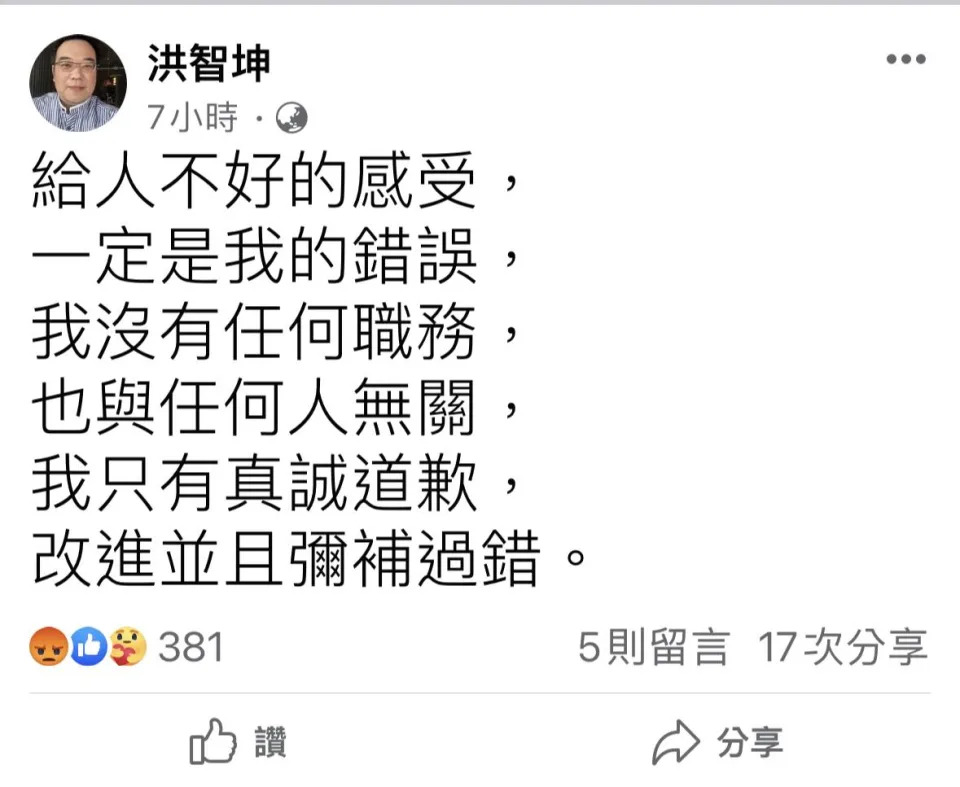 洪智坤
7小時 ·

給人不好的感受，
一定是我的錯誤，
我沒有任何職務，
也與任何人無關，
我只有真誠道歉，
改進並且彌補過錯。

381
5則留言 17次分享

讚
分享